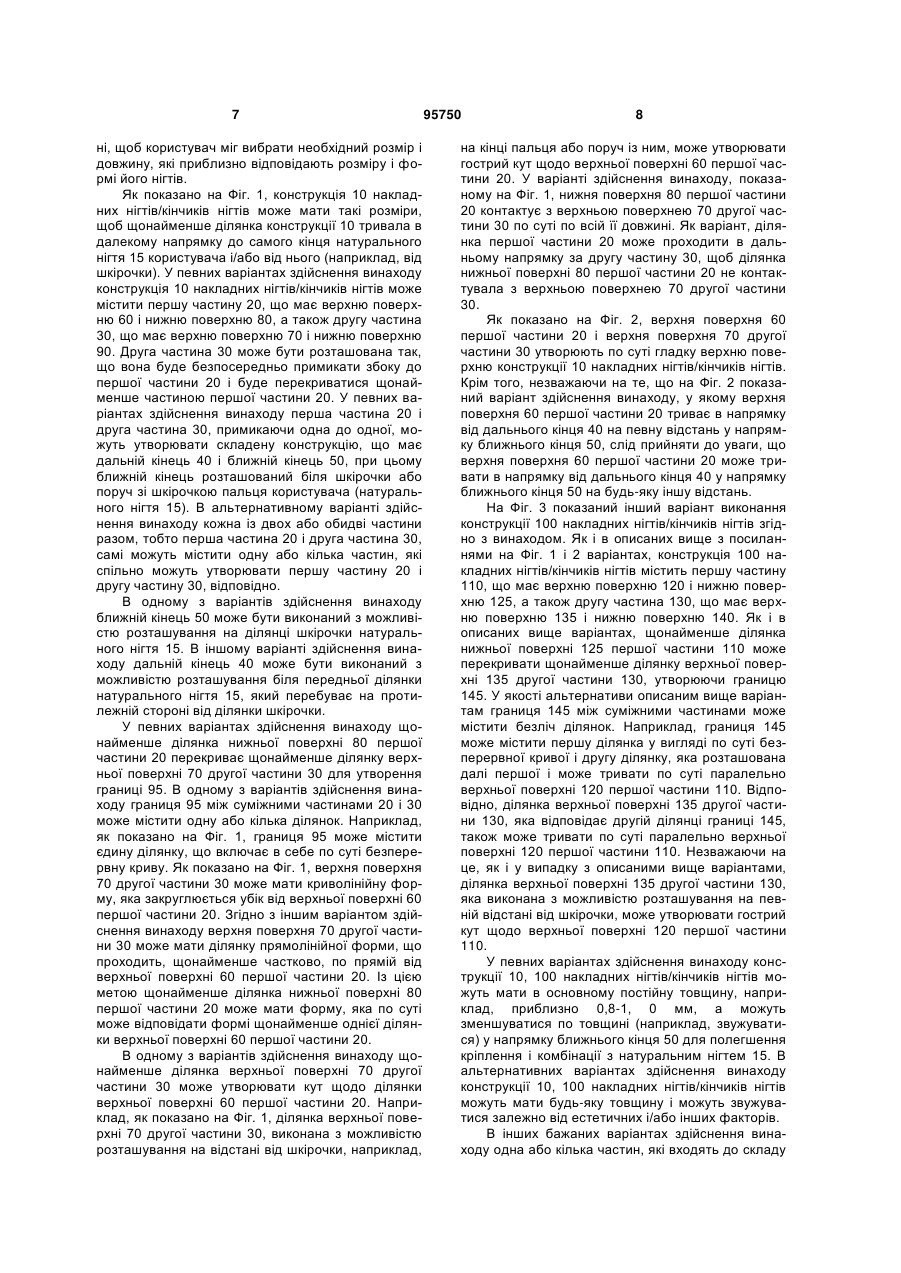 7 95750 8

ні, щоб користувач міг вибрати необхідний розмір і довжину, які приблизно відповідають розміру і формі його нігтів.

Як показано на Фіг. 1, конструкція 10 накладних нігтів/кінчиків нігтів може мати такі розміри, щоб щонайменше ділянка конструкції 10 тривала в далекому напрямку до самого кінця натурального нігтя 15 користувача і/або від нього (наприклад, від шкірочки). У певних варіантах здійснення винаходу конструкція 10 накладних нігтів/кінчиків нігтів може містити першу частину 20, що має верхню поверхню 60 і нижню поверхню 80, а також другу частина 30, що має верхню поверхню 70 і нижню поверхню 90. Друга частина 30 може бути розташована так, що вона буде безпосередньо примикати збоку до першої частини 20 і буде перекриватися щонайменше частиною першої частини 20. У певних варіантах здійснення винаходу перша частина 20 і друга частина 30, примикаючи одна до одної, можуть утворювати складену конструкцію, що має дальній кінець 40 і ближній кінець 50, при цьому ближній кінець розташований біля шкірочки або поруч зі шкірочкою пальця користувача (натурального нігтя 15). В альтернативному варіанті здійснення винаходу кожна із двох або обидві частини разом, тобто перша частина 20 і друга частина 30, самі можуть містити одну або кілька частин, які спільно можуть утворювати першу частину 20 і другу частину 30, відповідно.

В одному з варіантів здійснення винаходу ближній кінець 50 може бути виконаний з можливістю розташування на ділянці шкірочки натурального нігтя 15. В іншому варіанті здійснення винаходу дальній кінець 40 може бути виконаний з можливістю розташування біля передньої ділянки натурального нігтя 15, який перебуває на протилежній стороні від ділянки шкірочки.

У певних варіантах здійснення винаходу щонайменше ділянка нижньої поверхні 80 першої частини 20 перекриває щонайменше ділянку верхньої поверхні 70 другої частини 30 для утворення границі 95. В одному з варіантів здійснення винаходу границя 95 між суміжними частинами 20 і 30 може містити одну або кілька ділянок. Наприклад, як показано на Фіг. 1, границя 95 може містити єдину ділянку, що включає в себе по суті безперервну криву. Як показано на Фіг. 1, верхня поверхня 70 другої частини 30 може мати криволінійну форму, яка закруглюється убік від верхньої поверхні 60 першої частини 20. Згідно з іншим варіантом здійснення винаходу верхня поверхня 70 другої частини 30 може мати ділянку прямолінійної форми, що проходить, щонайменше частково, по прямій від верхньої поверхні 60 першої частини 20. Із цією метою щонайменше ділянка нижньої поверхні 80 першої частини 20 може мати форму, яка по суті може відповідати формі щонайменше однієї ділянки верхньої поверхні 60 першої частини 20.

В одному з варіантів здійснення винаходу щонайменше ділянка верхньої поверхні 70 другої частини 30 може утворювати кут щодо ділянки верхньої поверхні 60 першої частини 20. Наприклад, як показано на Фіг. 1, ділянка верхньої поверхні 70 другої частини 30, виконана з можливістю розташування на відстані від шкірочки, наприклад, на кінці пальця або поруч із ним, може утворювати гострий кут щодо верхньої поверхні 60 першої частини 20. У варіанті здійснення винаходу, показаному на Фіг. 1, нижня поверхня 80 першої частини 20 контактує з верхньою поверхнею 70 другої частини 30 по суті по всій її довжині. Як варіант, ділянка першої частини 20 може проходити в дальньому напрямку за другу частину 30, щоб ділянка нижньої поверхні 80 першої частини 20 не контактувала з верхньою поверхнею 70 другої частини 30.

Як показано на Фіг. 2, верхня поверхня 60 першої частини 20 і верхня поверхня 70 другої частини 30 утворюють по суті гладку верхню поверхню конструкції 10 накладних нігтів/кінчиків нігтів. Крім того, незважаючи на те, що на Фіг. 2 показаний варіант здійснення винаходу, у якому верхня поверхня 60 першої частини 20 триває в напрямку від дальнього кінця 40 на певну відстань у напрямку ближнього кінця 50, слід прийняти до уваги, що верхня поверхня 60 першої частини 20 може тривати в напрямку від дальнього кінця 40 у напрямку ближнього кінця 50 на будь-яку іншу відстань.

На Фіг. 3 показаний інший варіант виконання конструкції 100 накладних нігтів/кінчиків нігтів згідно з винаходом. Як і в описаних вище з посиланнями на Фіг. 1 і 2 варіантах, конструкція 100 накладних нігтів/кінчиків нігтів містить першу частину 110, що має верхню поверхню 120 і нижню поверхню 125, а також другу частина 130, що має верхню поверхню 135 і нижню поверхню 140. Як і в описаних вище варіантах, щонайменше ділянка нижньої поверхні 125 першої частини 110 може перекривати щонайменше ділянку верхньої поверхні 135 другої частини 130, утворюючи границю 145. У якості альтернативи описаним вище варіантам границя 145 між суміжними частинами може містити безліч ділянок. Наприклад, границя 145 може містити першу ділянка у вигляді по суті безперервної кривої і другу ділянку, яка розташована далі першої і може тривати по суті паралельно верхньої поверхні 120 першої частини 110. Відповідно, ділянка верхньої поверхні 135 другої частини 130, яка відповідає другій ділянці границі 145, також може тривати по суті паралельно верхньої поверхні 120 першої частини 110. Незважаючи на це, як і у випадку з описаними вище варіантами, ділянка верхньої поверхні 135 другої частини 130, яка виконана з можливістю розташування на певній відстані від шкірочки, може утворювати гострий кут щодо верхньої поверхні 120 першої частини 110.

У певних варіантах здійснення винаходу конструкції 10, 100 накладних нігтів/кінчиків нігтів можуть мати в основному постійну товщину, наприклад, приблизно 0,8-1, 0 мм, а можуть зменшуватися по товщині (наприклад, звужуватися) у напрямку ближнього кінця 50 для полегшення кріплення і комбінації з натуральним нігтем 15. В альтернативних варіантах здійснення винаходу конструкції 10, 100 накладних нігтів/кінчиків нігтів можуть мати будь-яку товщину і можуть звужуватися залежно від естетичних і/або інших факторів.

В інших бажаних варіантах здійснення винаходу одна або кілька частин, які входять до складу